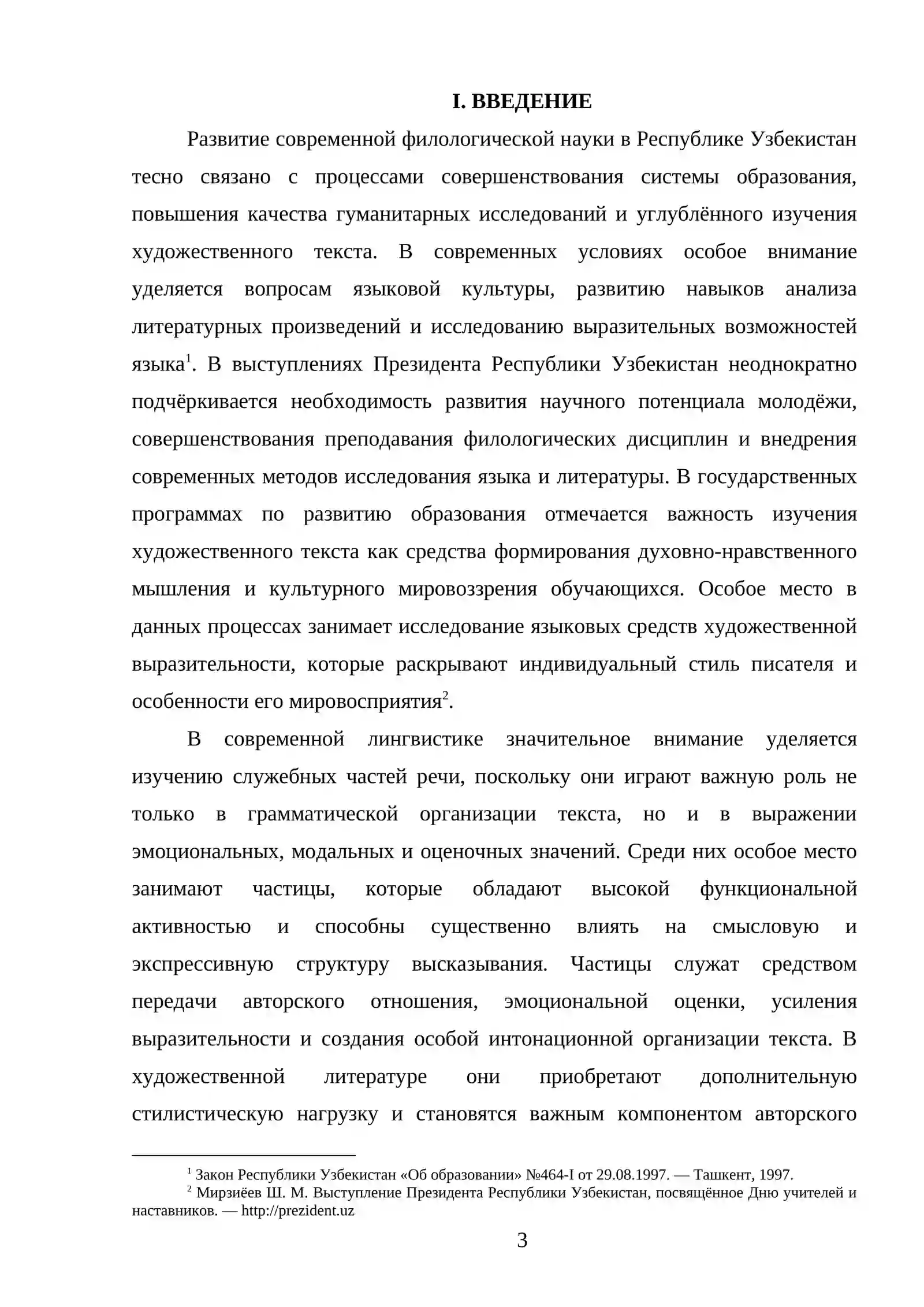 I. ВВЕДЕНИЕ

Развитие современной филологической науки в Республике Узбекистан тесно связано с процессами совершенствования системы образования, повышения качества гуманитарных исследований и углублённого изучения художественного текста. В современных условиях особое внимание уделяется вопросам языковой культуры, развитию навыков анализа литературных произведений и исследованию выразительных возможностей языка$^{1}$. В выступлениях Президента Республики Узбекистан неоднократно подчёркивается необходимость развития научного потенциала молодёжи, совершенствования преподавания филологических дисциплин и внедрения современных методов исследования языка и литературы. В государственных программах по развитию образования отмечается важность изучения художественного текста как средства формирования духовно-нравственного мышления и культурного мировоззрения обучающихся. Особое место в данных процессах занимает исследование языковых средств художественной выразительности, которые раскрывают индивидуальный стиль писателя и особенности его мировосприятия$^{2}$.

В современной лингвистике значительное внимание уделяется изучению служебных частей речи, поскольку они играют важную роль не только в грамматической организации текста, но и в выражении эмоциональных, модальных и оценочных значений. Среди них особое место занимают частицы, которые обладают высокой функциональной активностью и способны существенно влиять на смысловую и экспрессивную структуру высказывания. Частицы служат средством передачи авторского отношения, эмоциональной оценки, усиления выразительности и создания особой интонационной организации текста. В художественной литературе они приобретают дополнительную стилистическую нагрузку и становятся важным компонентом авторского

$^{1}$ Закон Республики Узбекистан «Об образовании» №464-I от 29.08.1997. — Ташкент, 1997.
$^{2}$ Мирзиёев Ш. М. Выступление Президента Республики Узбекистан, посвящённое Дню учителей и наставников. — http://prezident.uz

3